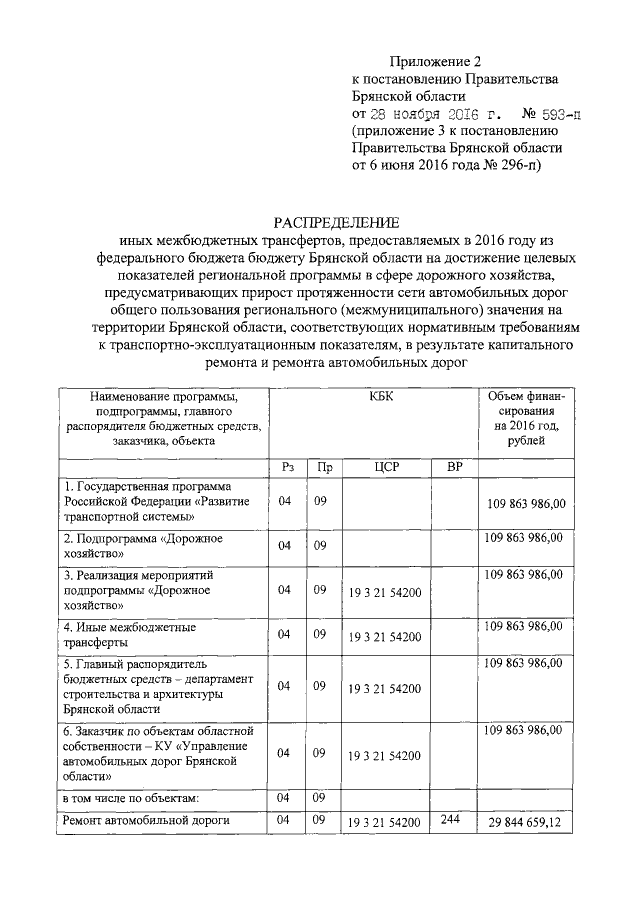 Приложение 2
к постановлению Правительства Брянской области
от 28 ноября 2016 г. № 593-п
(приложение 3 к постановлению Правительства Брянской области от 6 июня 2016 года № 296-п)

РАСПРЕДЕЛЕНИЕ
иных межбюджетных трансфертов, предоставляемых в 2016 году из федерального бюджета бюджету Брянской области на достижение целевых показателей региональной программы в сфере дорожного хозяйства, предусматривающих прирост протяженности сети автомобильных дорог общего пользования регионального (межмуниципального) значения на территории Брянской области, соответствующих нормативным требованиям к транспортно-эксплуатационным показателям, в результате капитального ремонта и ремонта автомобильных дорог

| Наименование программы, подпрограммы, главного распорядителя бюджетных средств, заказчика, объекта | КБК | | | | Объем финансирования на 2016 год, рублей |
|---|---|---|---|---|---|
| | Рз | Пр | ЦСР | ВР | |
| 1. Государственная программа Российской Федерации «Развитие транспортной системы» | 04 | 09 | | | 109 863 986,00 |
| 2. Подпрограмма «Дорожное хозяйство» | 04 | 09 | | | 109 863 986,00 |
| 3. Реализация мероприятий подпрограммы «Дорожное хозяйство» | 04 | 09 | 19 3 21 54200 | | 109 863 986,00 |
| 4. Иные межбюджетные трансферты | 04 | 09 | 19 3 21 54200 | | 109 863 986,00 |
| 5. Главный распорядитель бюджетных средств – департамент строительства и архитектуры Брянской области | 04 | 09 | 19 3 21 54200 | | 109 863 986,00 |
| 6. Заказчик по объектам областной собственности – КУ «Управление автомобильных дорог Брянской области» | 04 | 09 | 19 3 21 54200 | | 109 863 986,00 |
| в том числе по объектам: | 04 | 09 | | | |
| Ремонт автомобильной дороги | 04 | 09 | 19 3 21 54200 | 244 | 29 844 659,12 |